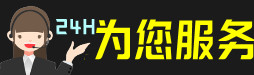 24H为您服务